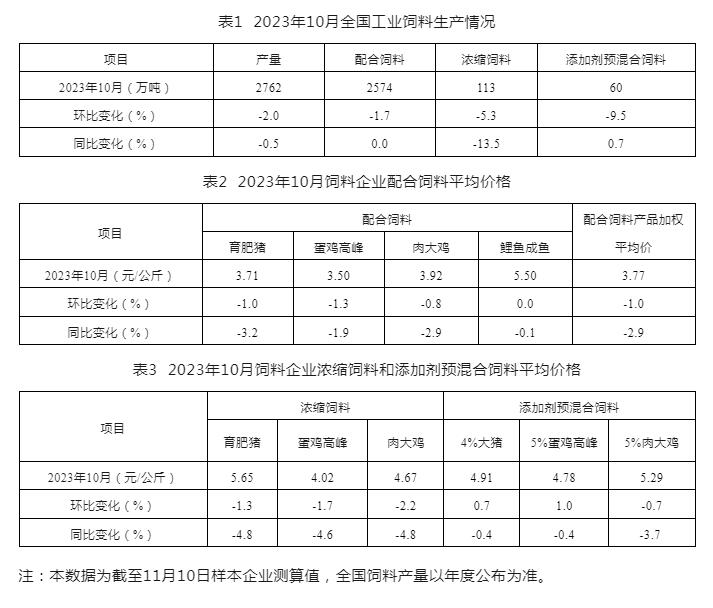 表1 2023年10月全国工业饲料生产情况

| 项目 | 产量 | 配合饲料 | 浓缩饲料 | 添加剂预混合饲料 |
|---|---|---|---|---|
| 2023年10月（万吨） | 2762 | 2574 | 113 | 60 |
| 环比变化（%） | -2.0 | -1.7 | -5.3 | -9.5 |
| 同比变化（%） | -0.5 | 0.0 | -13.5 | 0.7 |

表2 2023年10月饲料企业配合饲料平均价格

| 项目 | 配合饲料 | | | | 配合饲料产品加权平均价 |
|---|---|---|---|---|---|
| | 育肥猪 | 蛋鸡高峰 | 肉大鸡 | 鲤鱼成鱼 | |
| 2023年10月（元/公斤） | 3.71 | 3.50 | 3.92 | 5.50 | 3.77 |
| 环比变化（%） | -1.0 | -1.3 | -0.8 | 0.0 | -1.0 |
| 同比变化（%） | -3.2 | -1.9 | -2.9 | -0.1 | -2.9 |

表3 2023年10月饲料企业浓缩饲料和添加剂预混合饲料平均价格

| 项目 | 浓缩饲料 | | | 添加剂预混合饲料 | | |
|---|---|---|---|---|---|---|
| | 育肥猪 | 蛋鸡高峰 | 肉大鸡 | 4%大猪 | 5%蛋鸡高峰 | 5%肉大鸡 |
| 2023年10月（元/公斤） | 5.65 | 4.02 | 4.67 | 4.91 | 4.78 | 5.29 |
| 环比变化（%） | -1.3 | -1.7 | -2.2 | 0.7 | 1.0 | -0.7 |
| 同比变化（%） | -4.8 | -4.6 | -4.8 | -0.4 | -0.4 | -3.7 |

注：本数据为截至11月10日样本企业测算值，全国饲料产量以年度公布为准。